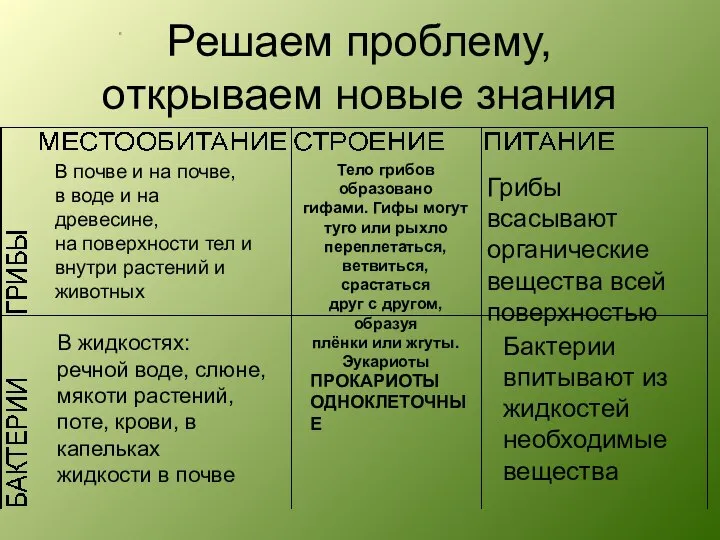 Решаем проблему, открываем новые знания

| | МЕСТООБИТАНИЕ | СТРОЕНИЕ | ПИТАНИЕ |
|---|---|---|---|
| ГРИБЫ | В почве и на почве, в воде и на древесине, на поверхности тел и внутри растений и животных | Тело грибов образовано гифами. Гифы могут туго или рыхло переплетаться, ветвиться, срастаться друг с другом, образуя плёнки или жгуты. Эукариоты | Грибы всасывают органические вещества всей поверхностью |
| БАКТЕРИИ | В жидкостях: речной воде, слюне, мякоти растений, поте, крови, в капельках жидкости в почве | ПРОКАРИОТЫ ОДНОКЛЕТОЧНЫЕ | Бактерии впитывают из жидкостей необходимые вещества |